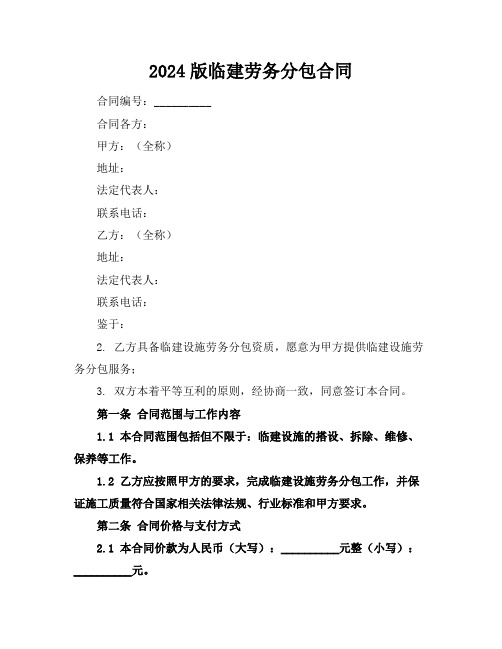 2024 版临建劳务分包合同

合同编号：__________

合同各方：

甲方：（全称）

地址：

法定代表人：

联系电话：

乙方：（全称）

地址：

法定代表人：

联系电话：

鉴于：

2. 乙方具备临建设施劳务分包资质，愿意为甲方提供临建设施劳务分包服务；

3. 双方本着平等互利的原则，经协商一致，同意签订本合同。

第一条 合同范围与工作内容

1.1 本合同范围包括但不限于：临建设施的搭设、拆除、维修、保养等工作。

1.2 乙方应按照甲方的要求，完成临建设施劳务分包工作，并保证施工质量符合国家相关法律法规、行业标准和甲方要求。

第二条 合同价格与支付方式

2.1 本合同价款为人民币（大写）：__________元整（小写）：__________元。